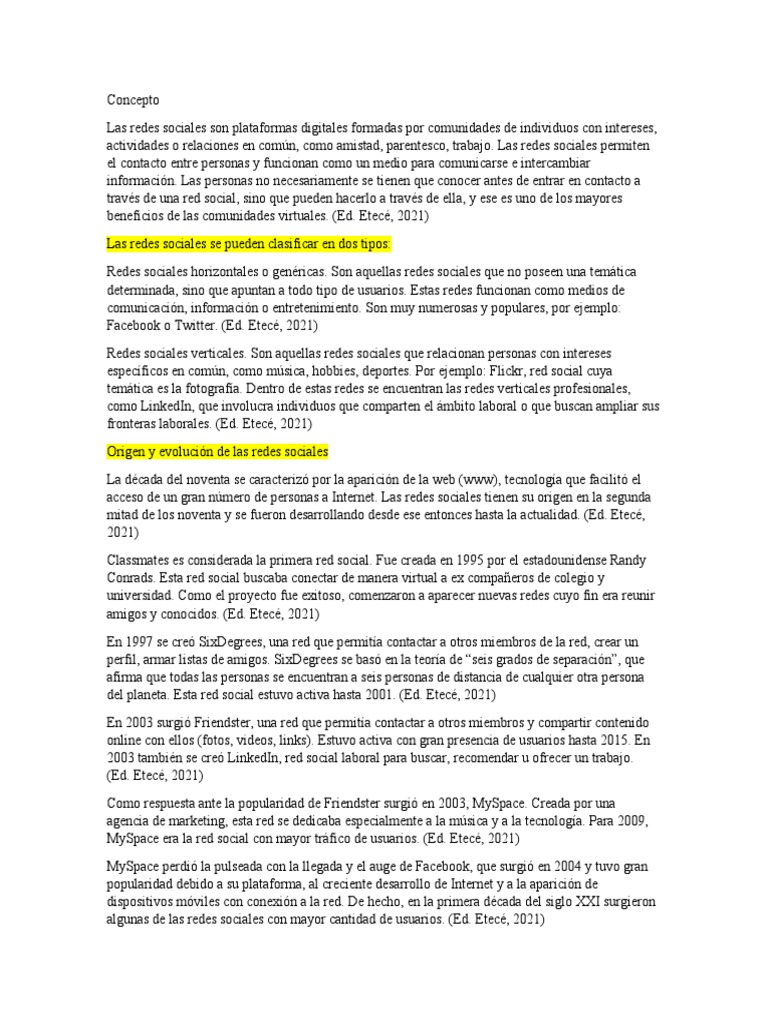 Concepto

Las redes sociales son plataformas digitales formadas por comunidades de individuos con intereses, actividades o relaciones en común, como amistad, parentesco, trabajo. Las redes sociales permiten el contacto entre personas y funcionan como un medio para comunicarse e intercambiar información. Las personas no necesariamente se tienen que conocer antes de entrar en contacto a través de una red social, sino que pueden hacerlo a través de ella, y ese es uno de los mayores beneficios de las comunidades virtuales. (Ed. Etecé, 2021)

Las redes sociales se pueden clasificar en dos tipos:

Redes sociales horizontales o genéricas. Son aquellas redes sociales que no poseen una temática determinada, sino que apuntan a todo tipo de usuarios. Estas redes funcionan como medios de comunicación, información o entretenimiento. Son muy numerosas y populares, por ejemplo: Facebook o Twitter. (Ed. Etecé, 2021)

Redes sociales verticales. Son aquellas redes sociales que relacionan personas con intereses específicos en común, como música, hobbies, deportes. Por ejemplo: Flickr, red social cuya temática es la fotografía. Dentro de estas redes se encuentran las redes verticales profesionales, como LinkedIn, que involucra individuos que comparten el ámbito laboral o que buscan ampliar sus fronteras laborales. (Ed. Etecé, 2021)

Origen y evolución de las redes sociales

La década del noventa se caracterizó por la aparición de la web (www), tecnología que facilitó el acceso de un gran número de personas a Internet. Las redes sociales tienen su origen en la segunda mitad de los noventa y se fueron desarrollando desde ese entonces hasta la actualidad. (Ed. Etecé, 2021)

Classmates es considerada la primera red social. Fue creada en 1995 por el estadounidense Randy Conrads. Esta red social buscaba conectar de manera virtual a ex compañeros de colegio y universidad. Como el proyecto fue exitoso, comenzaron a aparecer nuevas redes cuyo fin era reunir amigos y conocidos. (Ed. Etecé, 2021)

En 1997 se creó SixDegrees, una red que permitía contactar a otros miembros de la red, crear un perfil, armar listas de amigos. SixDegrees se basó en la teoría de “seis grados de separación”, que afirma que todas las personas se encuentran a seis personas de distancia de cualquier otra persona del planeta. Esta red social estuvo activa hasta 2001. (Ed. Etecé, 2021)

En 2003 surgió Friendster, una red que permitía contactar a otros miembros y compartir contenido online con ellos (fotos, videos, links). Estuvo activa con gran presencia de usuarios hasta 2015. En 2003 también se creó LinkedIn, red social laboral para buscar, recomendar u ofrecer un trabajo. (Ed. Etecé, 2021)

Como respuesta ante la popularidad de Friendster surgió en 2003, MySpace. Creada por una agencia de marketing, esta red se dedicaba especialmente a la música y a la tecnología. Para 2009, MySpace era la red social con mayor tráfico de usuarios. (Ed. Etecé, 2021)

MySpace perdió la pulseada con la llegada y el auge de Facebook, que surgió en 2004 y tuvo gran popularidad debido a su plataforma, al creciente desarrollo de Internet y a la aparición de dispositivos móviles con conexión a la red. De hecho, en la primera década del siglo XXI surgieron algunas de las redes sociales con mayor cantidad de usuarios. (Ed. Etecé, 2021)